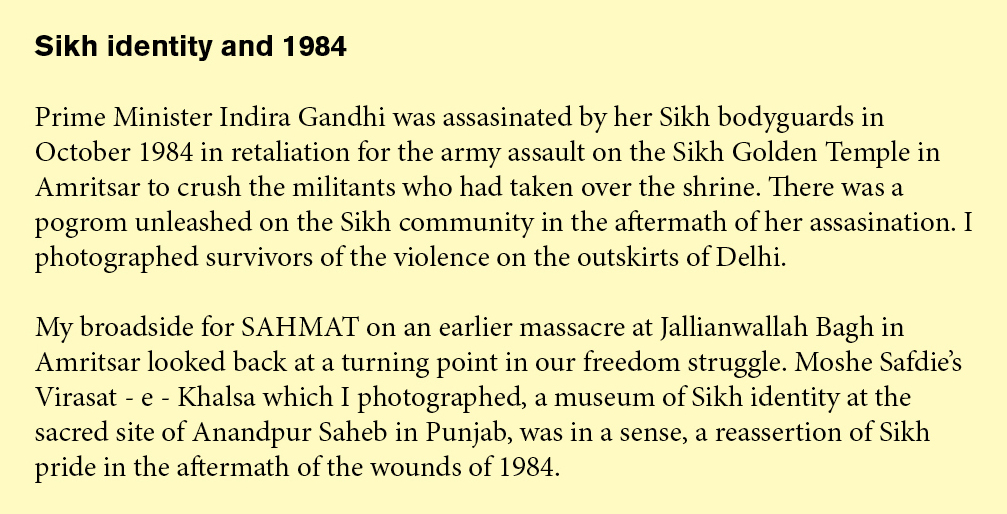 Sikh identity and 1984

Prime Minister Indira Gandhi was assasinated by her Sikh bodyguards in October 1984 in retaliation for the army assault on the Sikh Golden Temple in Amritsar to crush the militants who had taken over the shrine. There was a pogrom unleashed on the Sikh community in the aftermath of her assasination. I photographed survivors of the violence on the outskirts of Delhi.

My broadside for SAHMAT on an earlier massacre at Jallianwallah Bagh in Amritsar looked back at a turning point in our freedom struggle. Moshe Safdie's Virasat - e - Khalsa which I photographed, a museum of Sikh identity at the sacred site of Anandpur Saheb in Punjab, was in a sense, a reassertion of Sikh pride in the aftermath of the wounds of 1984.